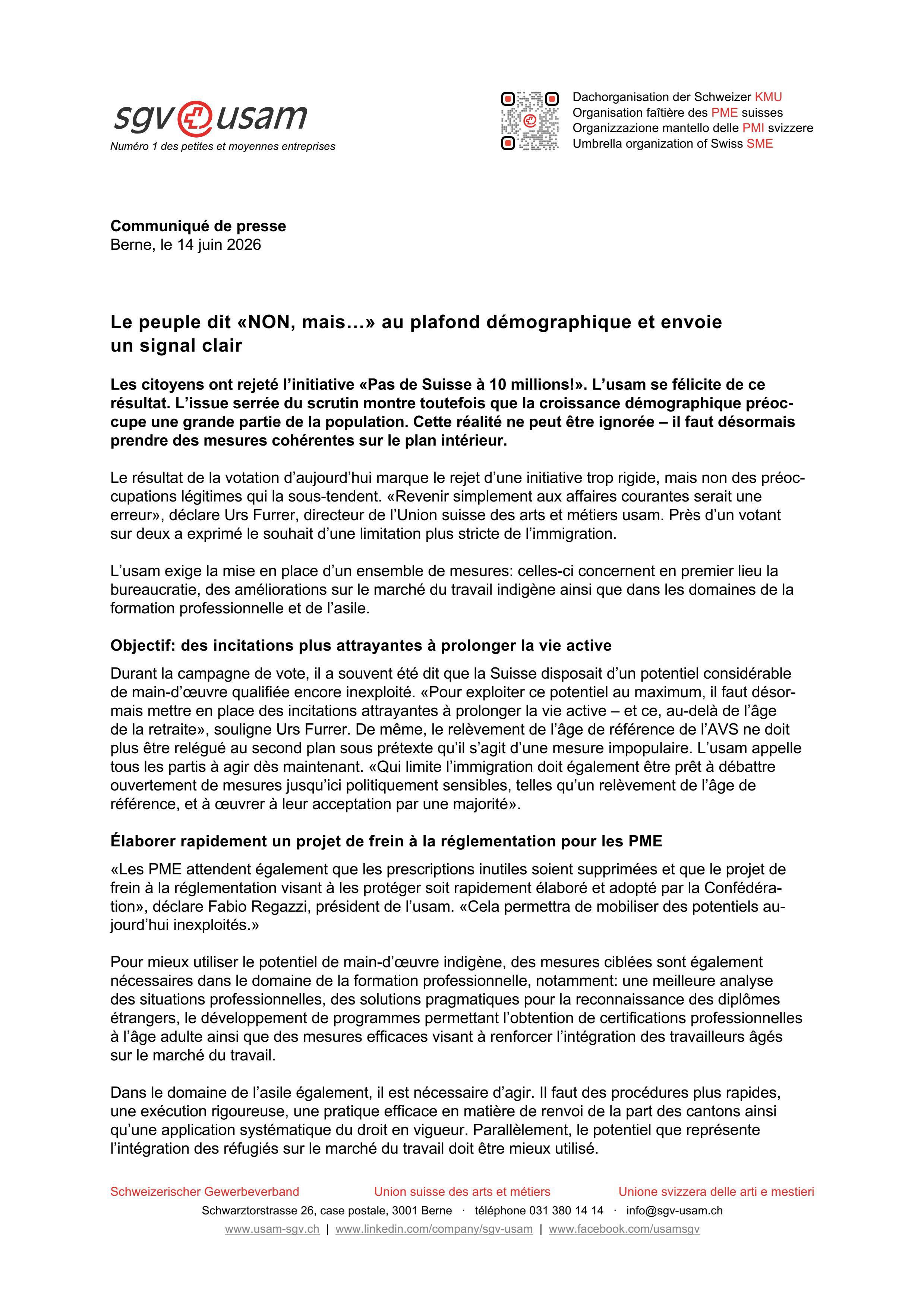 sgv usam
Numéro 1 des petites et moyennes entreprises

Dachorganisation der Schweizer KMU
Organisation faîtière des PME suisses
Organizzazione mantello delle PMI svizzere
Umbrella organization of Swiss SME

Communiqué de presse
Berne, le 14 juin 2026

Le peuple dit «NON, mais…» au plafond démographique et envoie un signal clair

Les citoyens ont rejeté l'initiative «Pas de Suisse à 10 millions!». L'usam se félicite de ce résultat. L'issue serrée du scrutin montre toutefois que la croissance démographique préoccupe une grande partie de la population. Cette réalité ne peut être ignorée – il faut désormais prendre des mesures cohérentes sur le plan intérieur.

Le résultat de la votation d'aujourd'hui marque le rejet d'une initiative trop rigide, mais non des préoccupations légitimes qui la sous-tendent. «Revenir simplement aux affaires courantes serait une erreur», déclare Urs Furrer, directeur de l'Union suisse des arts et métiers usam. Près d'un votant sur deux a exprimé le souhait d'une limitation plus stricte de l'immigration.

L'usam exige la mise en place d'un ensemble de mesures: celles-ci concernent en premier lieu la bureaucratie, des améliorations sur le marché du travail indigène ainsi que dans les domaines de la formation professionnelle et de l'asile.

Objectif: des incitations plus attrayantes à prolonger la vie active

Durant la campagne de vote, il a souvent été dit que la Suisse disposait d'un potentiel considérable de main-d'œuvre qualifiée encore inexploité. «Pour exploiter ce potentiel au maximum, il faut désormais mettre en place des incitations attrayantes à prolonger la vie active – et ce, au-delà de l'âge de la retraite», souligne Urs Furrer. De même, le relèvement de l'âge de référence de l'AVS ne doit plus être relégué au second plan sous prétexte qu'il s'agit d'une mesure impopulaire. L'usam appelle tous les partis à agir dès maintenant. «Qui limite l'immigration doit également être prêt à débattre ouvertement de mesures jusqu'ici politiquement sensibles, telles qu'un relèvement de l'âge de référence, et à œuvrer à leur acceptation par une majorité».

Élaborer rapidement un projet de frein à la réglementation pour les PME

«Les PME attendent également que les prescriptions inutiles soient supprimées et que le projet de frein à la réglementation visant à les protéger soit rapidement élaboré et adopté par la Confédération», déclare Fabio Regazzi, président de l'usam. «Cela permettra de mobiliser des potentiels aujourd'hui inexploités.»

Pour mieux utiliser le potentiel de main-d'œuvre indigène, des mesures ciblées sont également nécessaires dans le domaine de la formation professionnelle, notamment: une meilleure analyse des situations professionnelles, des solutions pragmatiques pour la reconnaissance des diplômes étrangers, le développement de programmes permettant l'obtention de certifications professionnelles à l'âge adulte ainsi que des mesures efficaces visant à renforcer l'intégration des travailleurs âgés sur le marché du travail.

Dans le domaine de l'asile également, il est nécessaire d'agir. Il faut des procédures plus rapides, une exécution rigoureuse, une pratique efficace en matière de renvoi de la part des cantons ainsi qu'une application systématique du droit en vigueur. Parallèlement, le potentiel que représente l'intégration des réfugiés sur le marché du travail doit être mieux utilisé.

Schweizerischer Gewerbeverband Union suisse des arts et métiers Unione svizzera delle arti e mestieri
Schwarztorstrasse 26, case postale, 3001 Berne · téléphone 031 380 14 14 · info@sgv-usam.ch
www.usam-sgv.ch | www.linkedin.com/company/sgv-usam | www.facebook.com/usamsgv